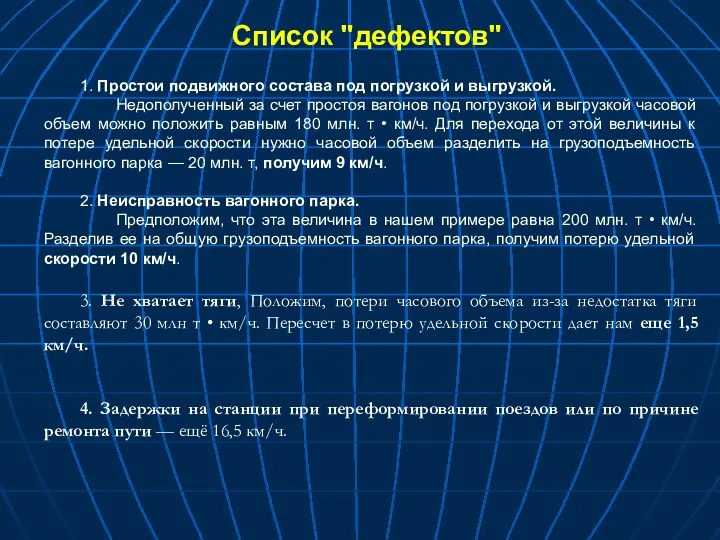 Список "дефектов"

1. Простои подвижного состава под погрузкой и выгрузкой.

Недополученный за счет простоя вагонов под погрузкой и выгрузкой часовой объем можно положить равным 180 млн. т • км/ч. Для перехода от этой величины к потере удельной скорости нужно часовой объем разделить на грузоподъемность вагонного парка — 20 млн. т, получим 9 км/ч.

2. Неисправность вагонного парка.

Предположим, что эта величина в нашем примере равна 200 млн. т • км/ч. Разделив ее на общую грузоподъемность вагонного парка, получим потерю удельной скорости 10 км/ч.

3. Не хватает тяги, Положим, потери часового объема из-за недостатка тяги составляют 30 млн т • км/ч. Пересчет в потерю удельной скорости дает нам еще 1,5 км/ч.

4. Задержки на станции при переформировании поездов или по причине ремонта пути — ещё 16,5 км/ч.